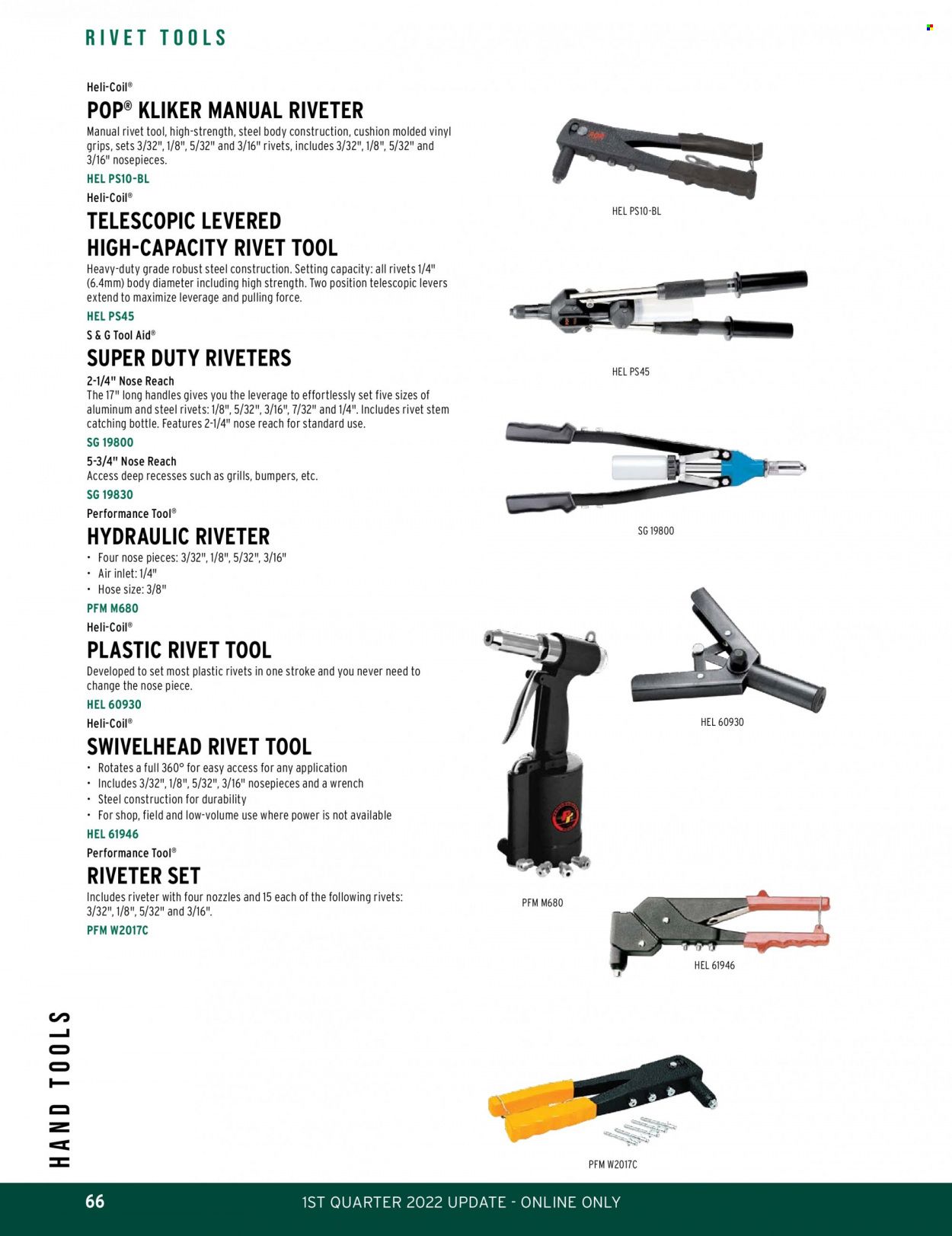 RIVET TOOLS

Heli-Coil®
POP® KLIKER MANUAL RIVETER
Manual rivet tool, high-strength, steel body construction, cushion molded vinyl grips, sets 3/32", 1/8", 5/32" and 3/16" rivets, includes 3/32", 1/8", 5/32" and 3/16" nosepieces.
HEL PS10-BL

Heli-Coil®
TELESCOPIC LEVERED HIGH-CAPACITY RIVET TOOL
Heavy-duty grade robust steel construction. Setting capacity: all rivets 1/4" (6.4mm) body diameter including high strength. Two position telescopic levers extend to maximize leverage and pulling force.
HEL PS45

S & G Tool Aid®
SUPER DUTY RIVETERS
2-1/4" Nose Reach
The 17" long handles gives you the leverage to effortlessly set five sizes of aluminum and steel rivets: 1/8", 5/32", 3/16", 7/32" and 1/4". Includes rivet stem catching bottle. Features 2-1/4" nose reach for standard use.
SG 19800
5-3/4" Nose Reach
Access deep recesses such as grills, bumpers, etc.
SG 19830

Performance Tool®
HYDRAULIC RIVETER
• Four nose pieces: 3/32", 1/8", 5/32", 3/16"
• Air inlet: 1/4"
• Hose size: 3/8"
PFM M680

Heli-Coil®
PLASTIC RIVET TOOL
Developed to set most plastic rivets in one stroke and you never need to change the nose piece.
HEL 60930

Heli-Coil®
SWIVELHEAD RIVET TOOL
• Rotates a full 360° for easy access for any application
• Includes 3/32", 1/8", 5/32", 3/16" nosepieces and a wrench
• Steel construction for durability
• For shop, field and low-volume use where power is not available
HEL 61946

Performance Tool®
RIVETER SET
Includes riveter with four nozzles and 15 each of the following rivets: 3/32", 1/8", 5/32" and 3/16".
PFM W2017C

HEL PS10-BL

HEL PS45

SG 19800

HEL 60930

PFM M680

HEL 61946

PFM W2017C

HAND TOOLS

66
1ST QUARTER 2022 UPDATE - ONLINE ONLY